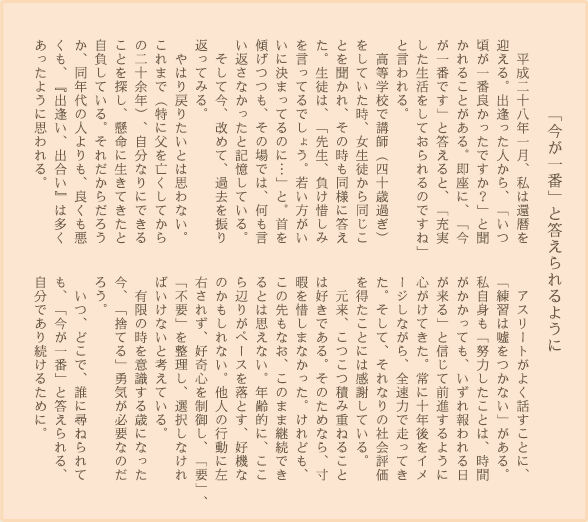 「今が一番」と答えられるように

平成二十八年一月、私は還暦を迎える。出逢った人から、「いつ頃が一番良かったですか？」と聞かれることがある。即座に、「今が一番です」と答えると、「充実した生活をしておられるのですね」と言われる。

高等学校で講師（四十歳過ぎ）をしていた時、女生徒から同じことを聞かれ、その時も同様に答えた。生徒は、「先生、負け惜しみを言ってるでしょう。若い方がいいに決まってるのに…」と。首を傾げつつも、その場では、何も言い返さなかったと記憶している。

そして今、改めて、過去を振り返ってみる。

やはり戻りたいとは思わない。これまで（特に父を亡くしてからの二十余年）、自分なりにできることを探し、懸命に生きてきたと自負している。それだからだろうか、同年代の人よりも、良くも悪くも、『出逢い、出合い』は多くあったように思われる。

アスリートがよく話すことに、「練習は嘘をつかない」がある。私自身も「努力したことは、時間がかかっても、いずれ報われる日が来る」と信じて前進するように心がけてきた。常に十年後をイメージしながら、全速力で走ってきた。そして、それなりの社会評価を得たことには感謝している。

元来、こつこつ積み重ねることは好きである。そのためなら、寸暇を惜しまなかった。けれども、この先もなお、このまま継続できるとは思えない。年齢的に、ここら辺りがペースを落とす、好機なのかもしれない。他人の行動に左右されず、好奇心を制御し、「要」、「不要」を整理し、選択しなければいけないと考えている。

有限の時を意識する歳になった今、「捨てる」勇気が必要なのだろう。

いつ、どこで、誰に尋ねられても、「今が一番」と答えられる、自分であり続けるために。